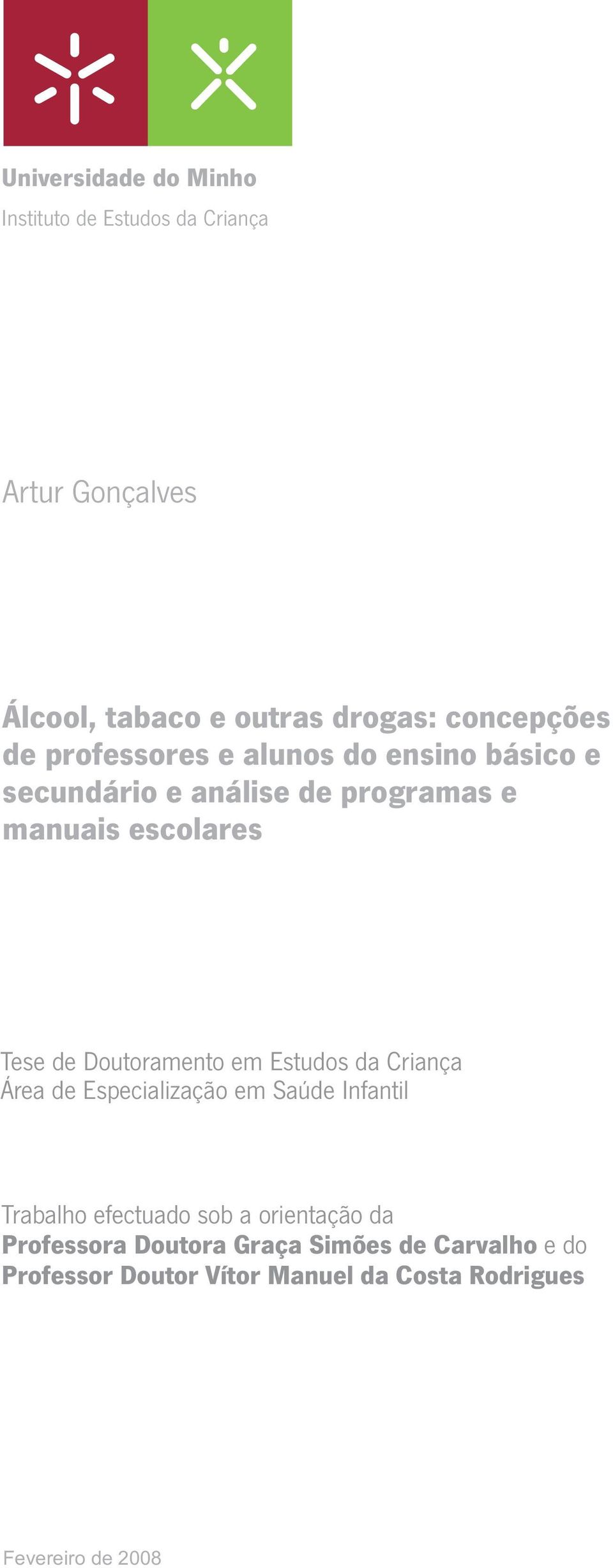 Universidade do Minho
Instituto de Estudos da Criança

Artur Gonçalves

Álcool, tabaco e outras drogas: concepções de professores e alunos do ensino básico e secundário e análise de programas e manuais escolares

Tese de Doutoramento em Estudos da Criança
Área de Especialização em Saúde Infantil

Trabalho efectuado sob a orientação da
Professora Doutora Graça Simões de Carvalho e do
Professor Doutor Vítor Manuel da Costa Rodrigues

Fevereiro de 2008